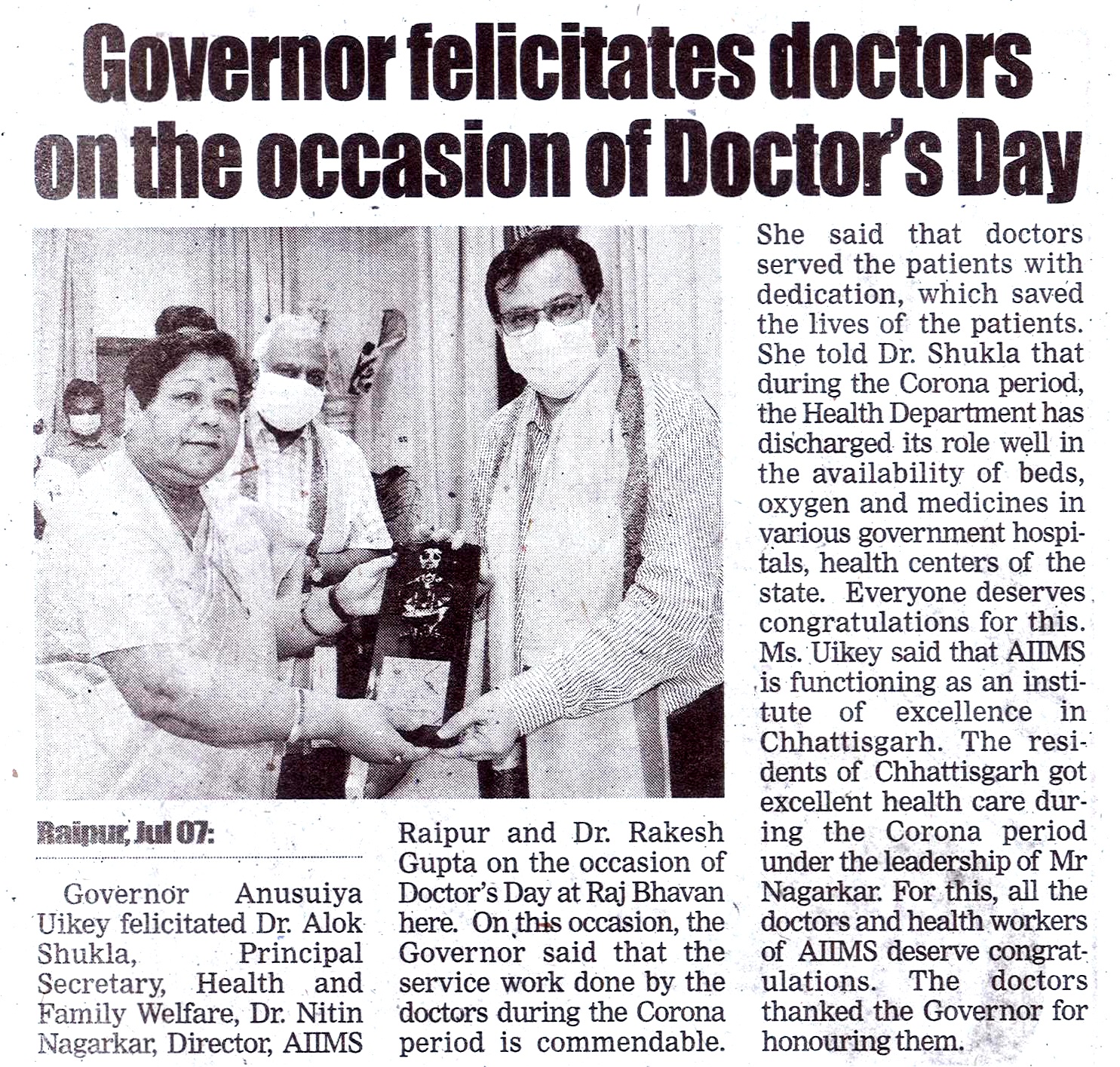 Governor felicitates doctors on the occasion of Doctor's Day

Raipur, Jul 07:

Governor Anusuiya Uikey felicitated Dr. Alok Shukla, Principal Secretary, Health and Family Welfare, Dr. Nitin Nagarkar, Director, AIIMS Raipur and Dr. Rakesh Gupta on the occasion of Doctor's Day at Raj Bhavan here. On this occasion, the Governor said that the service work done by the doctors during the Corona period is commendable.

She said that doctors served the patients with dedication, which saved the lives of the patients. She told Dr. Shukla that during the Corona period, the Health Department has discharged its role well in the availability of beds, oxygen and medicines in various government hospitals, health centers of the state. Everyone deserves congratulations for this. Ms. Uikey said that AIIMS is functioning as an institute of excellence in Chhattisgarh. The residents of Chhattisgarh got excellent health care during the Corona period under the leadership of Mr Nagarkar. For this, all the doctors and health workers of AIIMS deserve congratulations. The doctors thanked the Governor for honouring them.